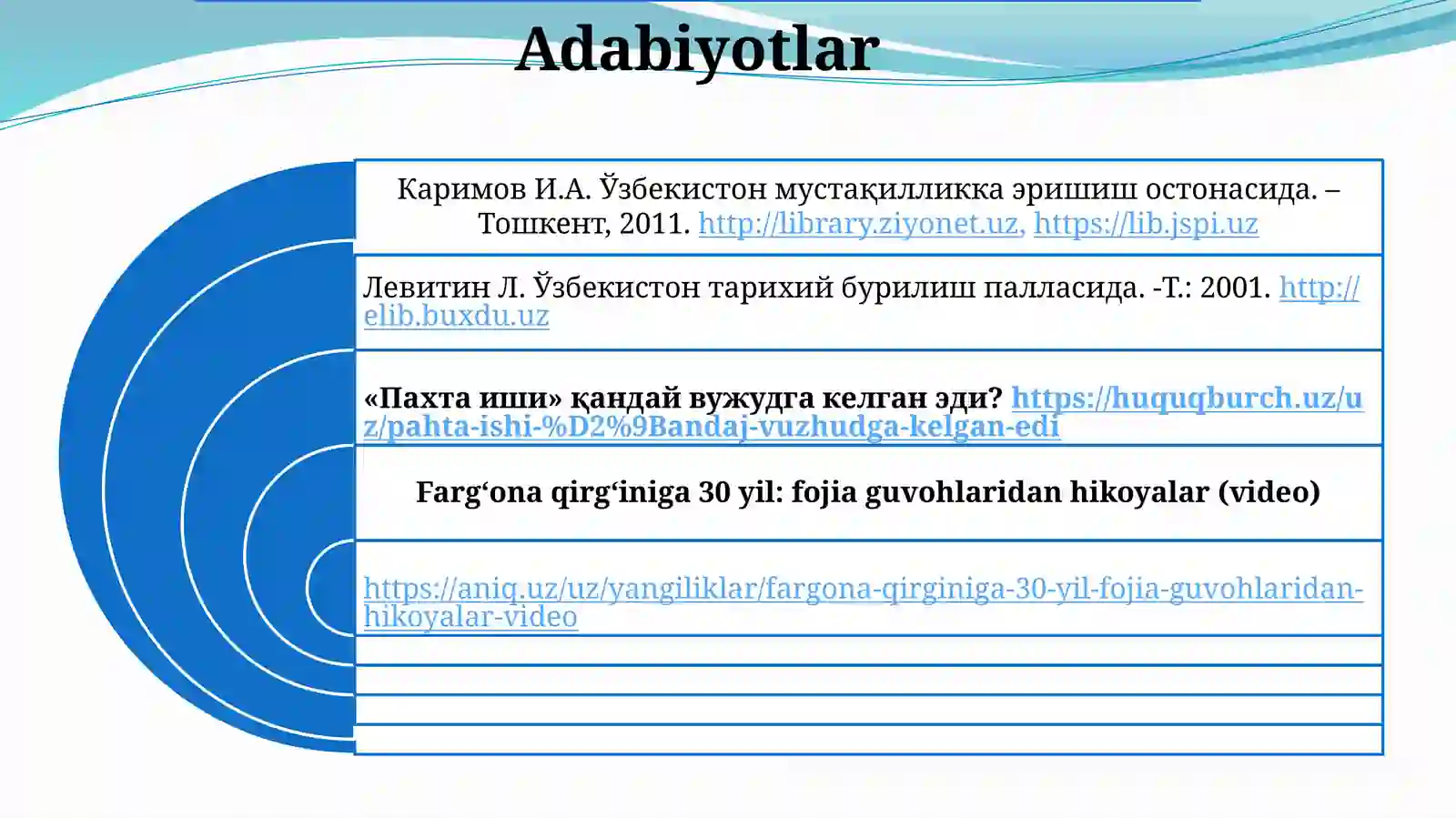 Adabiyotlar

Каримов И.А. Ўзбекистон мустақилликка эришиш остонасида. – Тошкент, 2011. http://library.ziyonet.uz, https://lib.jspi.uz

Левитин Л. Ўзбекистон тарихий бурилиш палласида. -Т.: 2001. http://elib.buxdu.uz

«Пахта иши» қандай вужудга келган эди? https://huquqburch.uz/uz/pahta-ishi-%D2%9Bandaj-vuzhudga-kelgan-edi

Farg‘ona qirg‘iniga 30 yil: fojia guvohlaridan hikoyalar (video)

https://aniq.uz/uz/yangiliklar/fargona-qirginiga-30-yil-fojia-guvohlaridan-hikoyalar-video